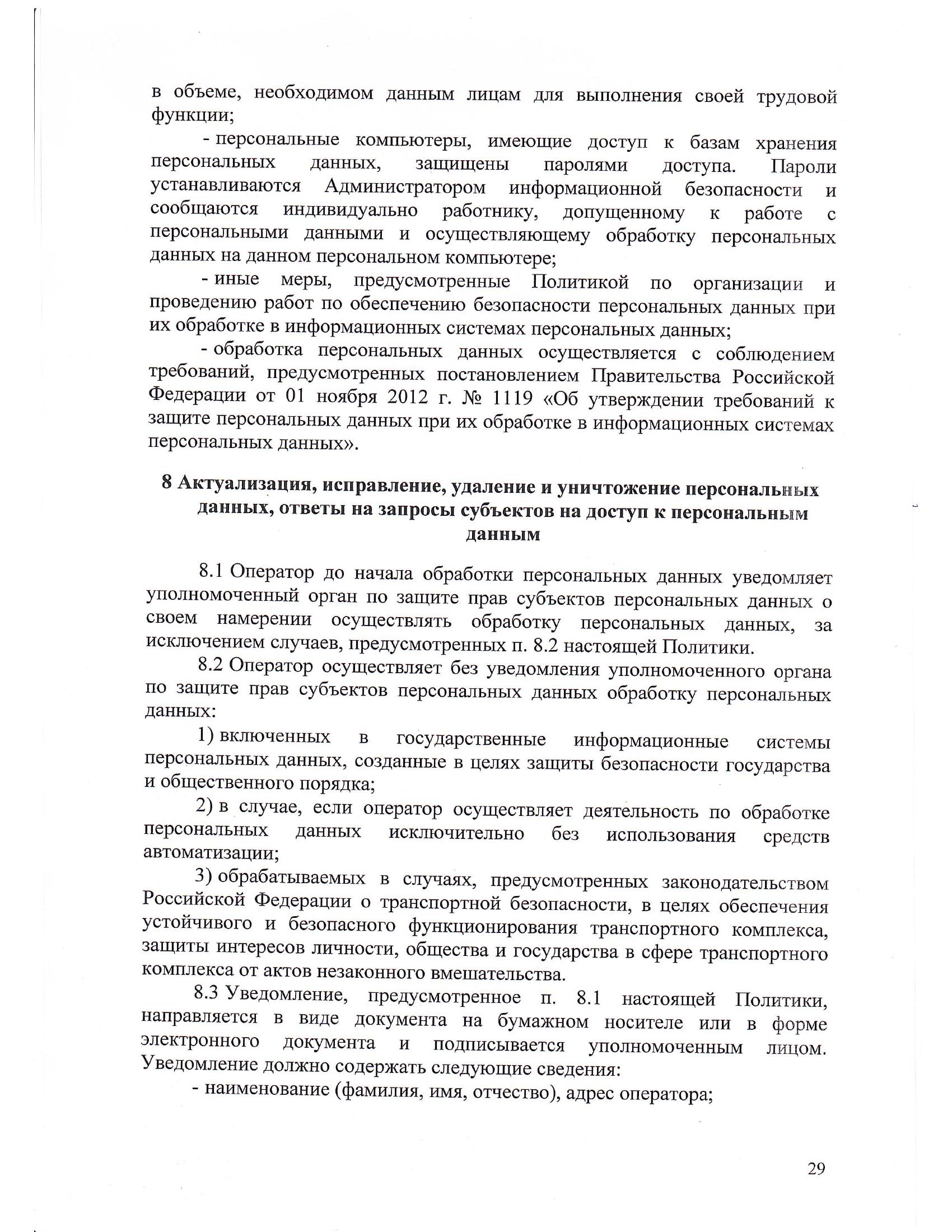 в объеме, необходимом данным лицам для выполнения своей трудовой функции;

- персональные компьютеры, имеющие доступ к базам хранения персональных данных, защищены паролями доступа. Пароли устанавливаются Администратором информационной безопасности и сообщаются индивидуально работнику, допущенному к работе с персональными данными и осуществляющему обработку персональных данных на данном персональном компьютере;

- иные меры, предусмотренные Политикой по организации и проведению работ по обеспечению безопасности персональных данных при их обработке в информационных системах персональных данных;

- обработка персональных данных осуществляется с соблюдением требований, предусмотренных постановлением Правительства Российской Федерации от 01 ноября 2012 г. № 1119 «Об утверждении требований к защите персональных данных при их обработке в информационных системах персональных данных».

8 Актуализация, исправление, удаление и уничтожение персональных данных, ответы на запросы субъектов на доступ к персональным данным

8.1 Оператор до начала обработки персональных данных уведомляет уполномоченный орган по защите прав субъектов персональных данных о своем намерении осуществлять обработку персональных данных, за исключением случаев, предусмотренных п. 8.2 настоящей Политики.

8.2 Оператор осуществляет без уведомления уполномоченного органа по защите прав субъектов персональных данных обработку персональных данных:

1) включенных в государственные информационные системы персональных данных, созданные в целях защиты безопасности государства и общественного порядка;

2) в случае, если оператор осуществляет деятельность по обработке персональных данных исключительно без использования средств автоматизации;

3) обрабатываемых в случаях, предусмотренных законодательством Российской Федерации о транспортной безопасности, в целях обеспечения устойчивого и безопасного функционирования транспортного комплекса, защиты интересов личности, общества и государства в сфере транспортного комплекса от актов незаконного вмешательства.

8.3 Уведомление, предусмотренное п. 8.1 настоящей Политики, направляется в виде документа на бумажном носителе или в форме электронного документа и подписывается уполномоченным лицом. Уведомление должно содержать следующие сведения:

- наименование (фамилия, имя, отчество), адрес оператора;

29